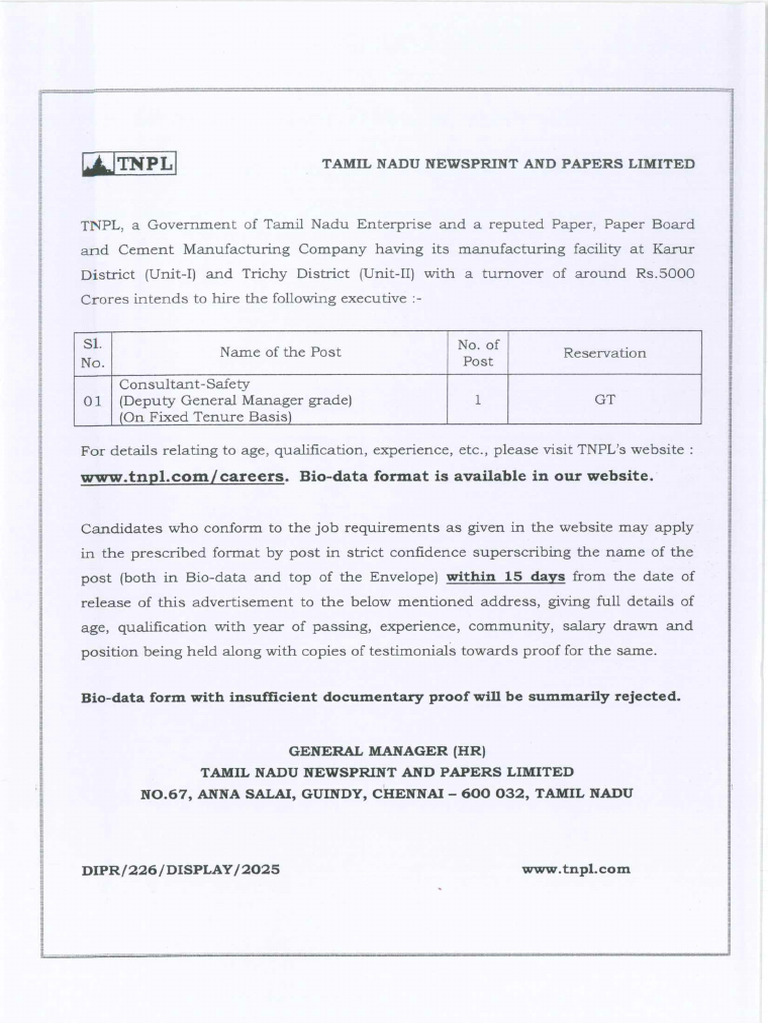 TNPL

TAMIL NADU NEWSPRINT AND PAPERS LIMITED

TNPL, a Government of Tamil Nadu Enterprise and a reputed Paper, Paper Board and Cement Manufacturing Company having its manufacturing facility at Karur District (Unit-I) and Trichy District (Unit-II) with a turnover of around Rs.5000 Crores intends to hire the following executive :-

| Sl. No. | Name of the Post | No. of Post | Reservation |
|---|---|---|---|
| 01 | Consultant-Safety (Deputy General Manager grade) (On Fixed Tenure Basis) | 1 | GT |

For details relating to age, qualification, experience, etc., please visit TNPL's website : www.tnpl.com/careers. Bio-data format is available in our website.

Candidates who conform to the job requirements as given in the website may apply in the prescribed format by post in strict confidence superscribing the name of the post (both in Bio-data and top of the Envelope) within 15 days from the date of release of this advertisement to the below mentioned address, giving full details of age, qualification with year of passing, experience, community, salary drawn and position being held along with copies of testimonials towards proof for the same.

Bio-data form with insufficient documentary proof will be summarily rejected.

GENERAL MANAGER (HR)
TAMIL NADU NEWSPRINT AND PAPERS LIMITED
NO.67, ANNA SALAI, GUINDY, CHENNAI – 600 032, TAMIL NADU

DIPR/226/DISPLAY/2025

www.tnpl.com